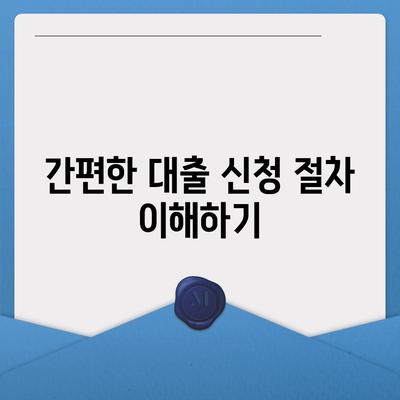 간편한 대출 신청 절차 이해하기

M